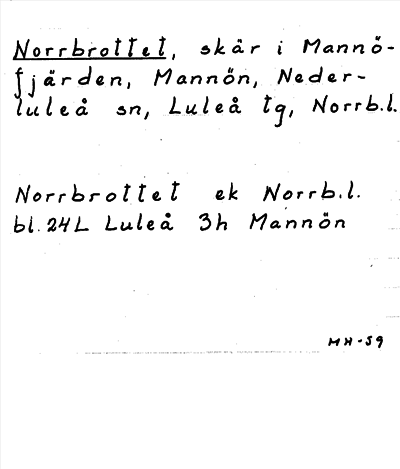 Norrbrottet, skär i Mannöfjärden, Mannön, Nederluleå sn, Luleå tg, Norrb.l.

Norrbrottet ek Norrb.l.
bl.24L Luleå 3h Mannön

MH-59